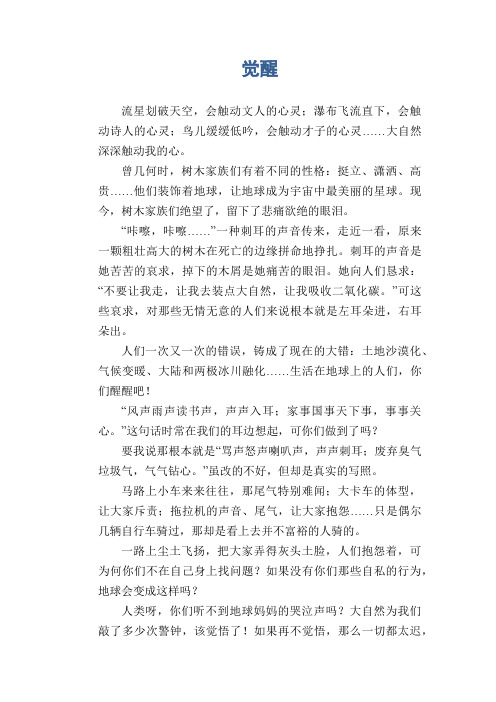 觉醒

流星划破天空，会触动文人的心灵；瀑布飞流直下，会触动诗人的心灵；鸟儿缓缓低吟，会触动才子的心灵……大自然深深触动我的心。

曾几何时，树木家族们有着不同的性格：挺立、潇洒、高贵……他们装饰着地球，让地球成为宇宙中最美丽的星球。现今，树木家族们绝望了，留下了悲痛欲绝的眼泪。

“咔嚓，咔嚓……”一种刺耳的声音传来，走近一看，原来一颗粗壮高大的树木在死亡的边缘拼命地挣扎。刺耳的声音是她苦苦的哀求，掉下的木屑是她痛苦的眼泪。她向人们恳求：“不要让我走，让我去装点大自然，让我吸收二氧化碳。”可这些哀求，对那些无情无意的人们来说根本就是左耳朵进，右耳朵出。

人们一次又一次的错误，铸成了现在的大错：土地沙漠化、气候变暖、大陆和两极冰川融化……生活在地球上的人们，你们醒醒吧！

“风声雨声读书声，声声入耳；家事国事天下事，事事关心。”这句话时常在我们的耳边想起，可你们做到了吗？

要我说那根本就是“骂声怒声喇叭声，声声刺耳；废弃臭气垃圾气，气气钻心。”虽改的不好，但却是真实的写照。

马路上小车来来往往，那尾气特别难闻；大卡车的体型，让大家斥责；拖拉机的声音、尾气，让大家抱怨……只是偶尔几辆自行车骑过，那却是看上去并不富裕的人骑的。

一路上尘土飞扬，把大家弄得灰头土脸，人们抱怨着，可为何你们不在自己身上找问题？如果没有你们那些自私的行为，地球会变成这样吗？

人类呀，你们听不到地球妈妈的哭泣声吗？大自然为我们敲了多少次警钟，该觉悟了！如果再不觉悟，那么一切都太迟，